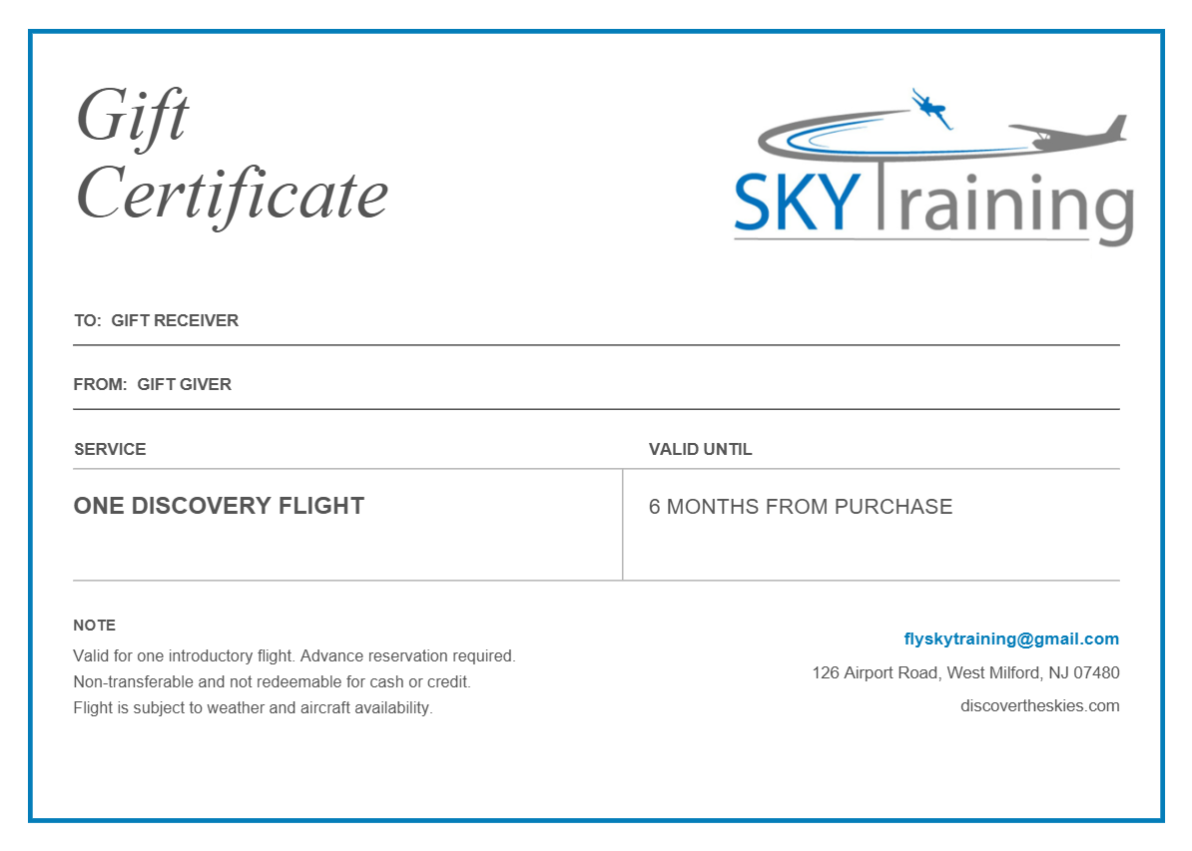 Gift
Certificate

SKY Training

TO: GIFT RECEIVER

FROM: GIFT GIVER

| SERVICE | VALID UNTIL |
|---|---|
| ONE DISCOVERY FLIGHT | 6 MONTHS FROM PURCHASE |

NOTE

Valid for one introductory flight. Advance reservation required.
Non-transferable and not redeemable for cash or credit.
Flight is subject to weather and aircraft availability.

flyskytraining@gmail.com
126 Airport Road, West Milford, NJ 07480
discovertheskies.com